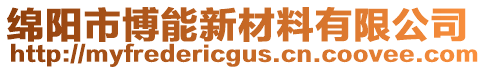 绵阳市博能新材料有限公司
http://myfredericgus.cn.coovee.com